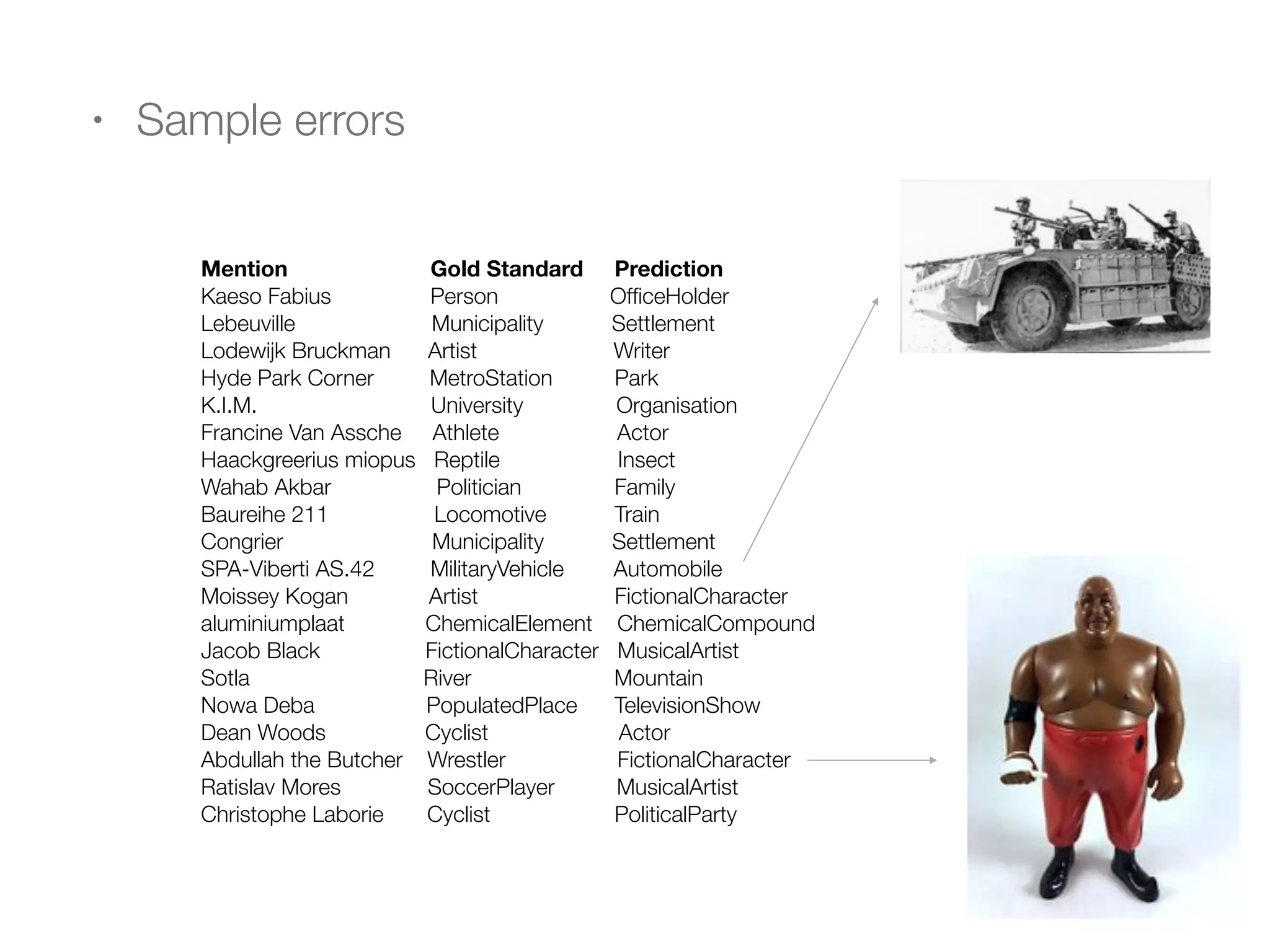 • Sample errors

| Mention | Gold Standard | Prediction |
|---|---|---|
| Kaeso Fabius | Person | OfficeHolder |
| Lebeuville | Municipality | Settlement |
| Lodewijk Bruckman | Artist | Writer |
| Hyde Park Corner | MetroStation | Park |
| K.I.M. | University | Organisation |
| Francine Van Assche | Athlete | Actor |
| Haackgreerius miopus | Reptile | Insect |
| Wahab Akbar | Politician | Family |
| Baureihe 211 | Locomotive | Train |
| Congrier | Municipality | Settlement |
| SPA-Viberti AS.42 | MilitaryVehicle | Automobile |
| Moissey Kogan | Artist | FictionalCharacter |
| aluminiumplaat | ChemicalElement | ChemicalCompound |
| Jacob Black | FictionalCharacter | MusicalArtist |
| Sotla | River | Mountain |
| Nowa Deba | PopulatedPlace | TelevisionShow |
| Dean Woods | Cyclist | Actor |
| Abdullah the Butcher | Wrestler | FictionalCharacter |
| Ratislav Mores | SoccerPlayer | MusicalArtist |
| Christophe Laborie | Cyclist | PoliticalParty |